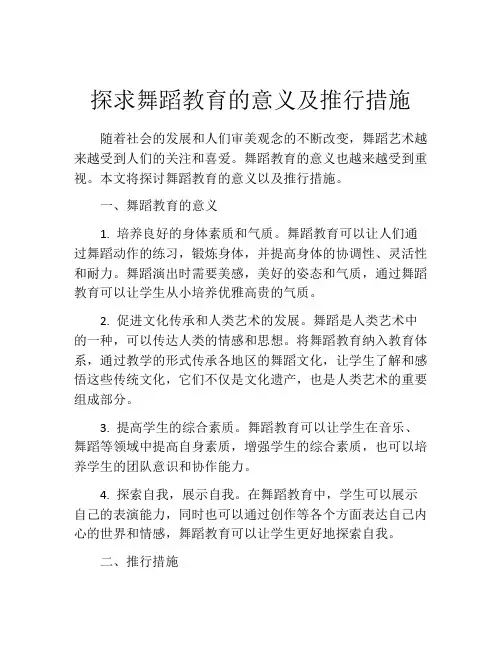 探求舞蹈教育的意义及推行措施

随着社会的发展和人们审美观念的不断改变，舞蹈艺术越来越受到人们的关注和喜爱。舞蹈教育的意义也越来越受到重视。本文将探讨舞蹈教育的意义以及推行措施。

一、舞蹈教育的意义

1. 培养良好的身体素质和气质。舞蹈教育可以让人们通过舞蹈动作的练习，锻炼身体，并提高身体的协调性、灵活性和耐力。舞蹈演出时需要美感，美好的姿态和气质，通过舞蹈教育可以让学生从小培养优雅高贵的气质。

2. 促进文化传承和人类艺术的发展。舞蹈是人类艺术中的一种，可以传达人类的情感和思想。将舞蹈教育纳入教育体系，通过教学的形式传承各地区的舞蹈文化，让学生了解和感悟这些传统文化，它们不仅是文化遗产，也是人类艺术的重要组成部分。

3. 提高学生的综合素质。舞蹈教育可以让学生在音乐、舞蹈等领域中提高自身素质，增强学生的综合素质，也可以培养学生的团队意识和协作能力。

4. 探索自我，展示自我。在舞蹈教育中，学生可以展示自己的表演能力，同时也可以通过创作等各个方面表达自己内心的世界和情感，舞蹈教育可以让学生更好地探索自我。

二、推行措施